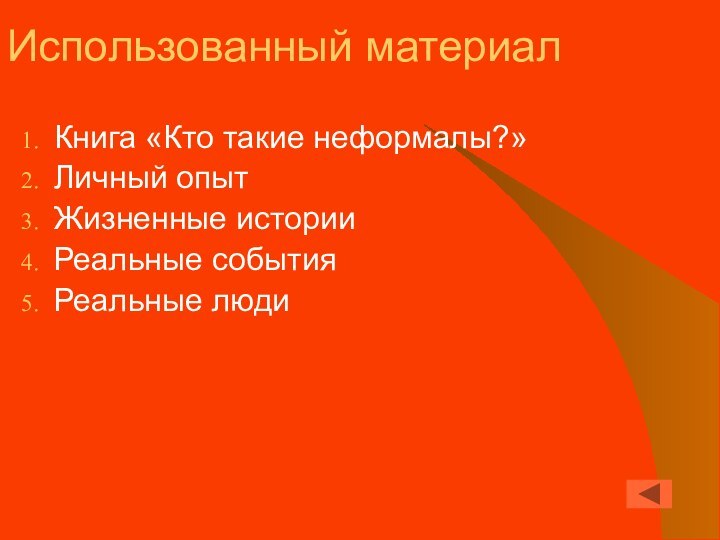 Использованный материал

1. Книга «Кто такие неформалы?»
2. Личный опыт
3. Жизненные истории
4. Реальные события
5. Реальные люди